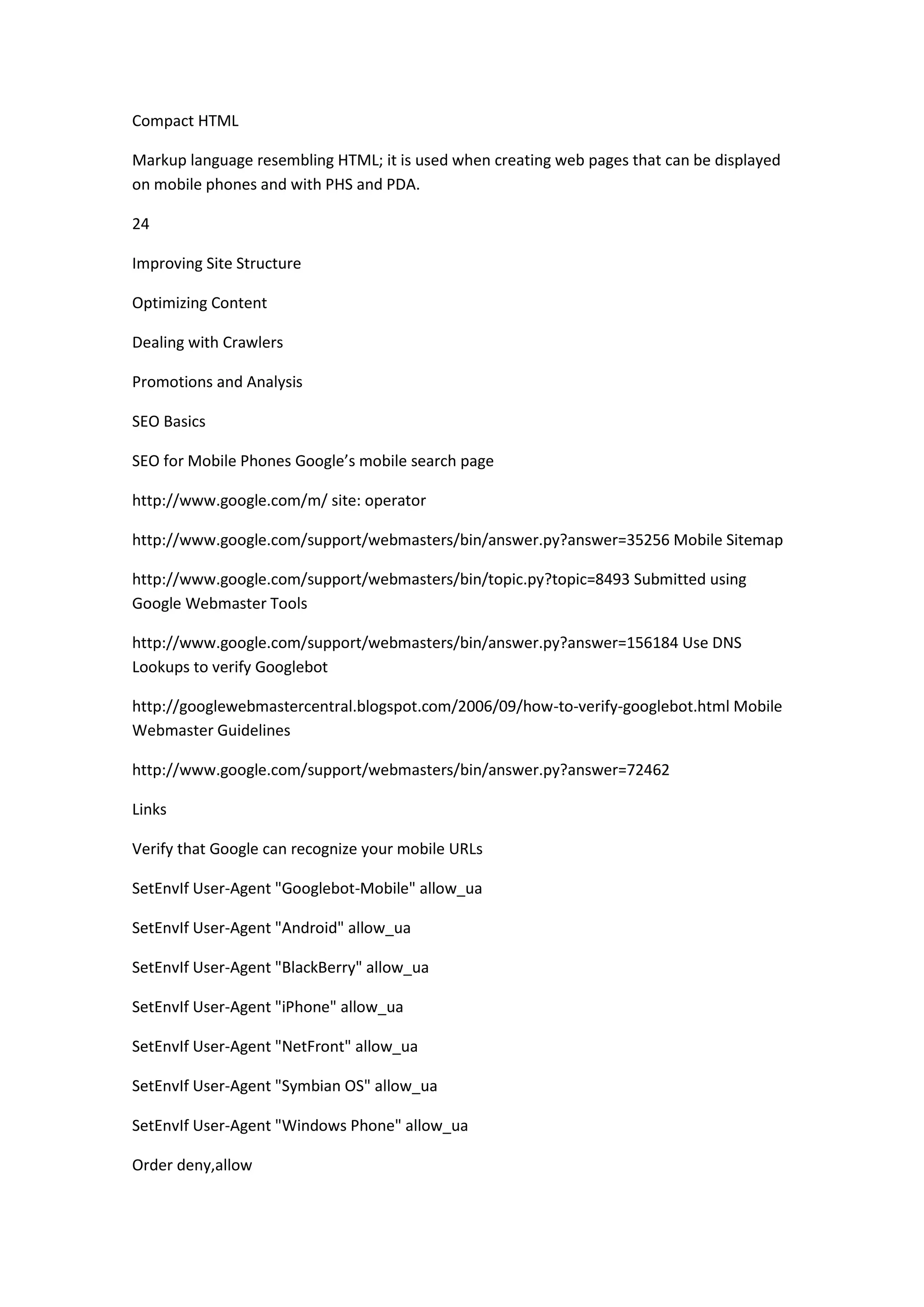 Compact HTML

Markup language resembling HTML; it is used when creating web pages that can be displayed on mobile phones and with PHS and PDA.

24

Improving Site Structure

Optimizing Content

Dealing with Crawlers

Promotions and Analysis

SEO Basics

SEO for Mobile Phones Google's mobile search page

http://www.google.com/m/ site: operator

http://www.google.com/support/webmasters/bin/answer.py?answer=35256 Mobile Sitemap

http://www.google.com/support/webmasters/bin/topic.py?topic=8493 Submitted using Google Webmaster Tools

http://www.google.com/support/webmasters/bin/answer.py?answer=156184 Use DNS Lookups to verify Googlebot

http://googlewebmastercentral.blogspot.com/2006/09/how-to-verify-googlebot.html Mobile Webmaster Guidelines

http://www.google.com/support/webmasters/bin/answer.py?answer=72462

Links

Verify that Google can recognize your mobile URLs

SetEnvIf User-Agent "Googlebot-Mobile" allow_ua

SetEnvIf User-Agent "Android" allow_ua

SetEnvIf User-Agent "BlackBerry" allow_ua

SetEnvIf User-Agent "iPhone" allow_ua

SetEnvIf User-Agent "NetFront" allow_ua

SetEnvIf User-Agent "Symbian OS" allow_ua

SetEnvIf User-Agent "Windows Phone" allow_ua

Order deny,allow